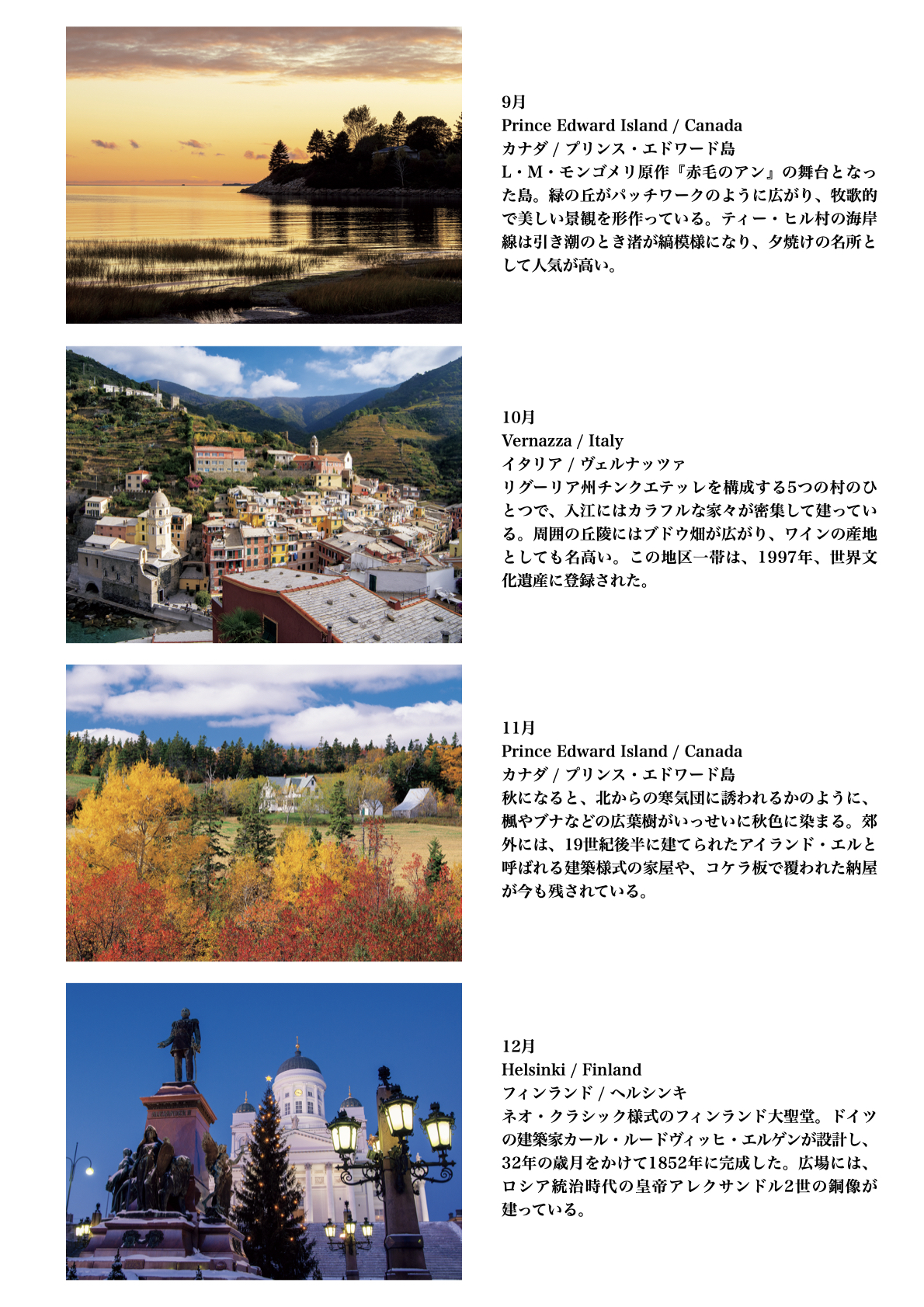 9月
Prince Edward Island / Canada
カナダ / プリンス・エドワード島
L・M・モンゴメリ原作『赤毛のアン』の舞台となった島。緑の丘がパッチワークのように広がり、牧歌的で美しい景観を形作っている。ティー・ヒル村の海岸線は引き潮のとき渚が縞模様になり、夕焼けの名所として人気が高い。

10月
Vernazza / Italy
イタリア / ヴェルナッツァ
リグーリア州チンクエテッレを構成する5つの村のひとつで、入江にはカラフルな家々が密集して建っている。周囲の丘陵にはブドウ畑が広がり、ワインの産地としても名高い。この地区一帯は、1997年、世界文化遺産に登録された。

11月
Prince Edward Island / Canada
カナダ / プリンス・エドワード島
秋になると、北からの寒気団に誘われるかのように、楓やブナなどの広葉樹がいっせいに秋色に染まる。郊外には、19世紀後半に建てられたアイランド・エルと呼ばれる建築様式の家屋や、コケラ板で覆われた納屋が今も残されている。

12月
Helsinki / Finland
フィンランド / ヘルシンキ
ネオ・クラシック様式のフィンランド大聖堂。ドイツの建築家カール・ルードヴィッヒ・エルゲンが設計し、32年の歳月をかけて1852年に完成した。広場には、ロシア統治時代の皇帝アレクサンドル2世の銅像が建っている。